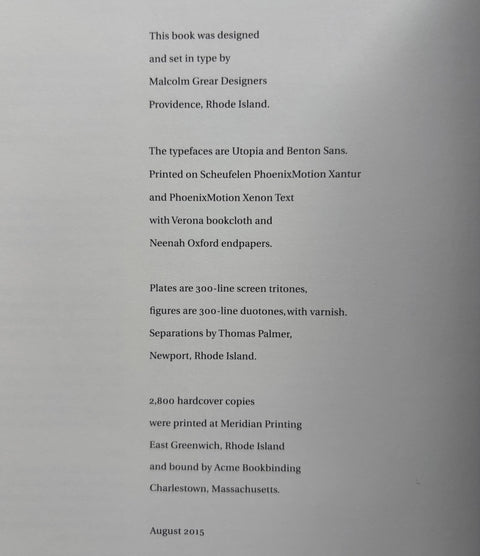 This book was designed
and set in type by
Malcolm Grear Designers
Providence, Rhode Island.

The typefaces are Utopia and Benton Sans.
Printed on Scheufelen PhoenixMotion Xantur
and PhoenixMotion Xenon Text
with Verona bookcloth and
Neenah Oxford endpapers.

Plates are 300-line screen tritones,
figures are 300-line duotones, with varnish.
Separations by Thomas Palmer,
Newport, Rhode Island.

2,800 hardcover copies
were printed at Meridian Printing
East Greenwich, Rhode Island
and bound by Acme Bookbinding
Charlestown, Massachusetts.

August 2015